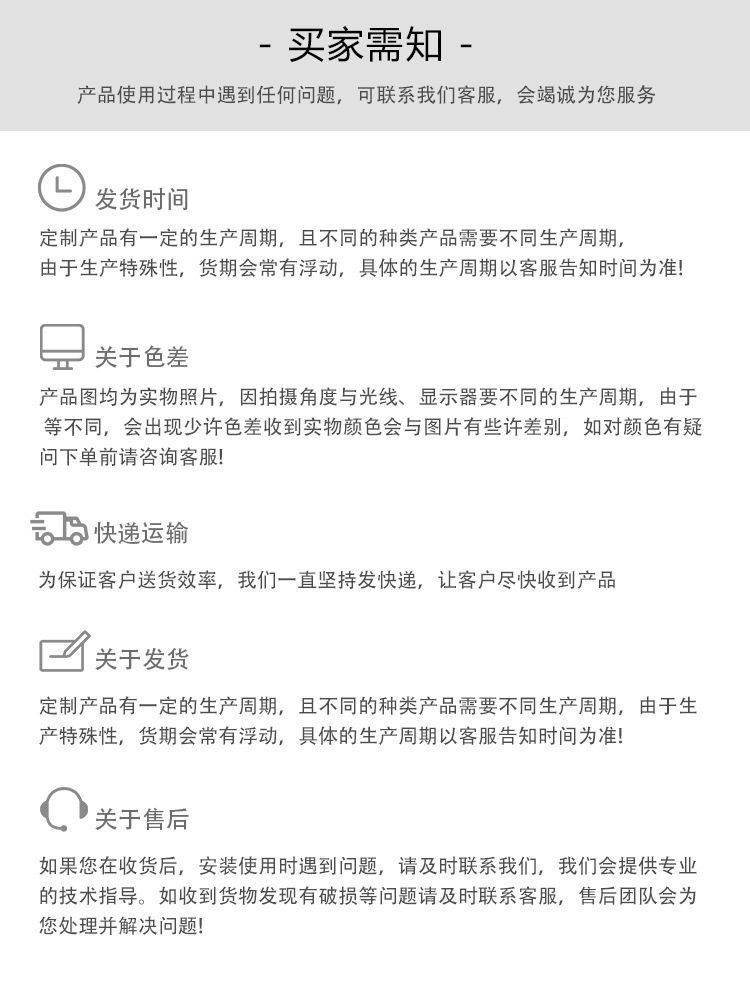 - 买家需知 -

产品使用过程中遇到任何问题，可联系我们客服，会竭诚为您服务

发货时间

定制产品有一定的生产周期，且不同的种类产品需要不同生产周期，由于生产特殊性，货期会常有浮动，具体的生产周期以客服告知时间为准!

关于色差

产品图均为实物照片，因拍摄角度与光线、显示器要不同的生产周期，由于等不同，会出现少许色差收到实物颜色会与图片有些许差别，如对颜色有疑问下单前请咨询客服!

快递运输

为保证客户送货效率，我们一直坚持发快递，让客户尽快收到产品

关于发货

定制产品有一定的生产周期，且不同的种类产品需要不同生产周期，由于生产特殊性，货期会常有浮动，具体的生产周期以客服告知时间为准!

关于售后

如果您在收货后，安装使用时遇到问题，请及时联系我们，我们会提供专业的技术指导。如收到货物发现有破损等问题请及时联系客服，售后团队会为您处理并解决问题!